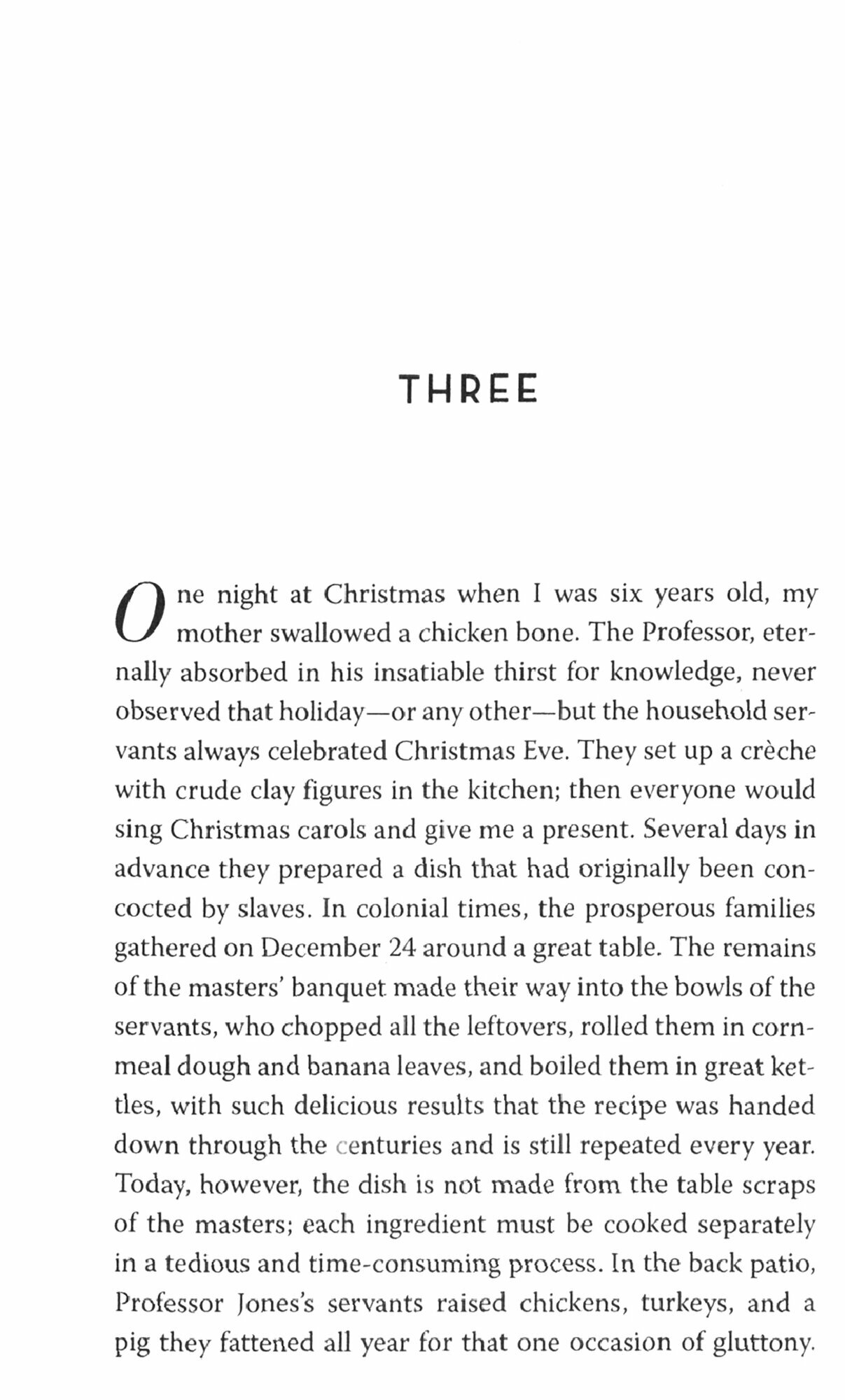 THREE

One night at Christmas when I was six years old, my mother swallowed a chicken bone. The Professor, eternally absorbed in his insatiable thirst for knowledge, never observed that holiday—or any other—but the household servants always celebrated Christmas Eve. They set up a crèche with crude clay figures in the kitchen; then everyone would sing Christmas carols and give me a present. Several days in advance they prepared a dish that had originally been concocted by slaves. In colonial times, the prosperous families gathered on December 24 around a great table. The remains of the masters' banquet made their way into the bowls of the servants, who chopped all the leftovers, rolled them in cornmeal dough and banana leaves, and boiled them in great kettles, with such delicious results that the recipe was handed down through the centuries and is still repeated every year. Today, however, the dish is not made from the table scraps of the masters; each ingredient must be cooked separately in a tedious and time-consuming process. In the back patio, Professor Jones's servants raised chickens, turkeys, and a pig they fattened all year for that one occasion of gluttony.